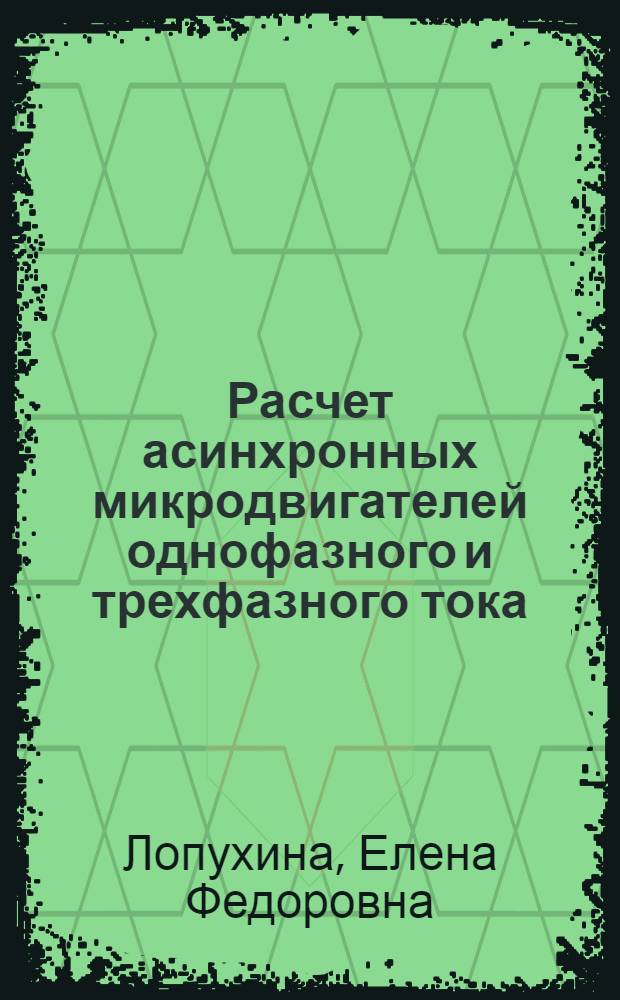 Расчет асинхронных микродвигателей однофазного и трехфазного тока

Лопухина, Елена Федоровна